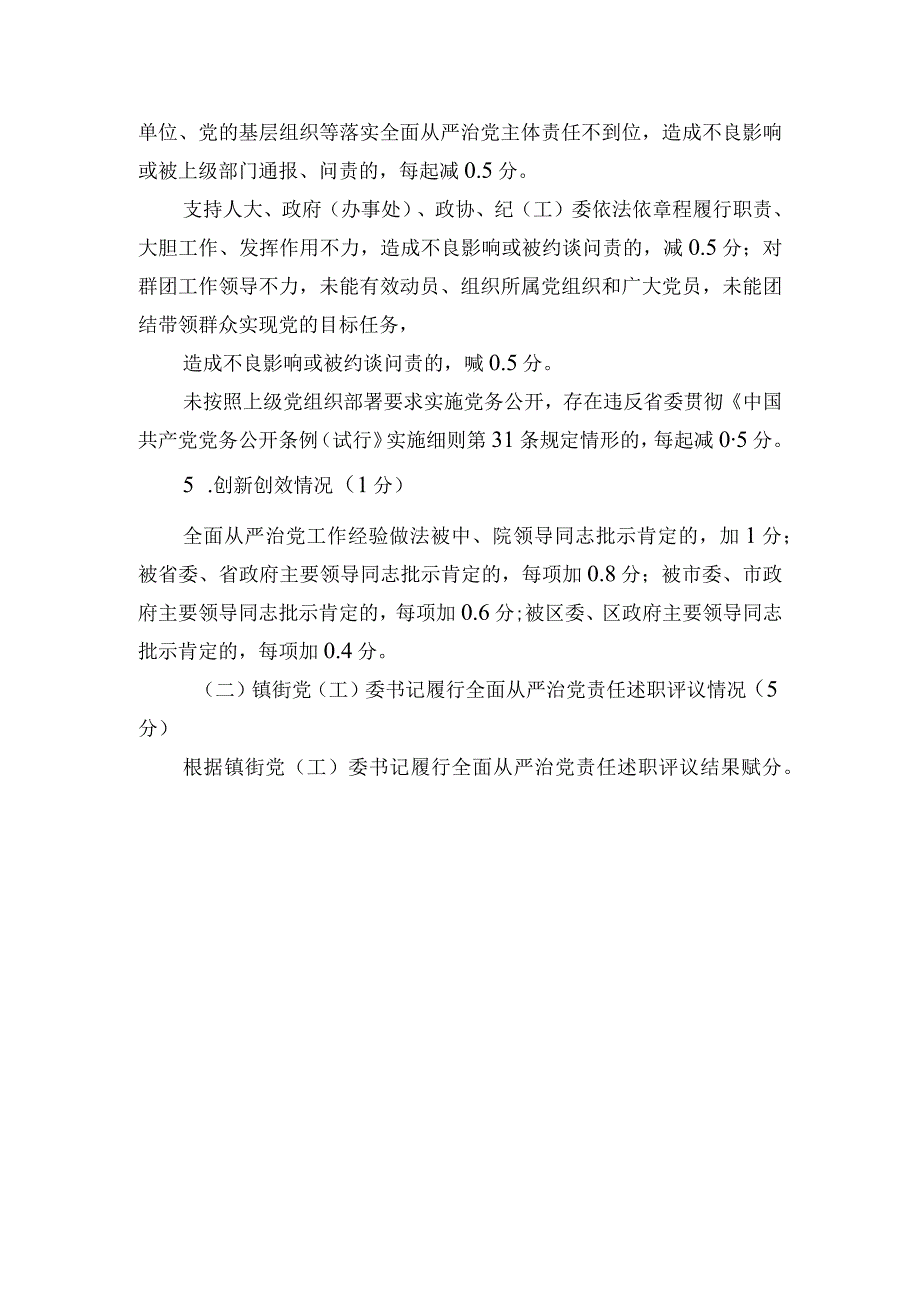 单位、党的基层组织等落实全面从严治党主体责任不到位，造成不良影响或被上级部门通报、问责的，每起减 0.5 分。

支持人大、政府（办事处）、政协、纪（工）委依法依章程履行职责、大胆工作、发挥作用不力，造成不良影响或被约谈问责的，减 0.5 分；对群团工作领导不力，未能有效动员、组织所属党组织和广大党员，未能团结带领群众实现党的目标任务，

造成不良影响或被约谈问责的，喊 0.5 分。

未按照上级党组织部署要求实施党务公开，存在违反省委贯彻《中国共产党党务公开条例（试行》实施细则第 31 条规定情形的，每起减 0·5 分。

5 .创新创效情况（1 分）

全面从严治党工作经验做法被中、院领导同志批示肯定的，加 1 分；被省委、省政府主要领导同志批示肯定的，每项加 0.8 分；被市委、市政府主要领导同志批示肯定的，每项加 0.6 分；被区委、区政府主要领导同志批示肯定的，每项加 0.4 分。

（二）镇街党（工）委书记履行全面从严治党责任述职评议情况（5 分）

根据镇街党（工）委书记履行全面从严治党责任述职评议结果赋分。